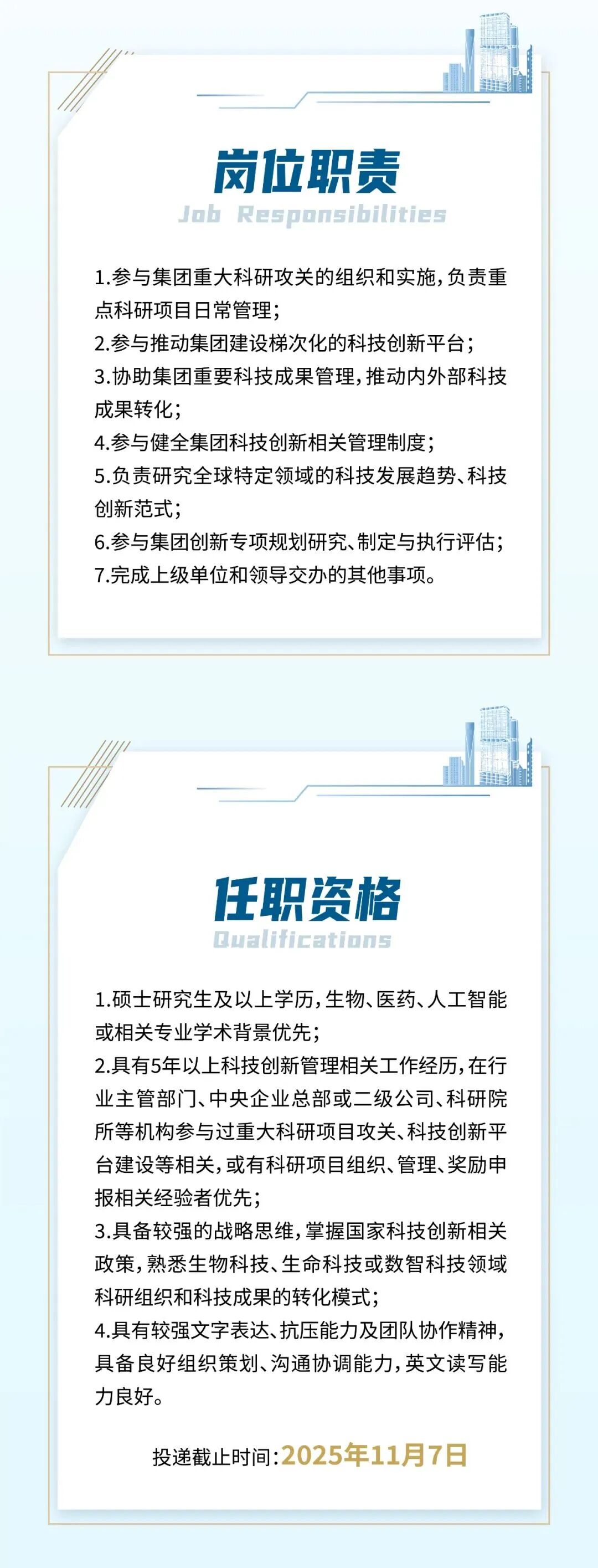 岗位职责
Job Responsibilities

1.参与集团重大科研攻关的组织和实施，负责重点科研项目日常管理；
2.参与推动集团建设梯次化的科技创新平台；
3.协助集团重要科技成果管理，推动内外部科技成果转化；
4.参与健全集团科技创新相关管理制度；
5.负责研究全球特定领域的科技发展趋势、科技创新范式；
6.参与集团创新专项规划研究、制定与执行评估；
7.完成上级单位和领导交办的其他事项。

任职资格
Qualifications

1.硕士研究生及以上学历，生物、医药、人工智能或相关专业学术背景优先；
2.具有5年以上科技创新管理相关工作经历，在行业主管部门、中央企业总部或二级公司、科研院所等机构参与过重大科研项目攻关、科技创新平台建设等相关，或有科研项目组织、管理、奖励申报相关经验者优先；
3.具备较强的战略思维，掌握国家科技创新相关政策，熟悉生物科技、生命科技或数智科技领域科研组织和科技成果的转化模式；
4.具有较强文字表达、抗压能力及团队协作精神，具备良好组织策划、沟通协调能力，英文读写能力良好。

投递截止时间：2025年11月7日